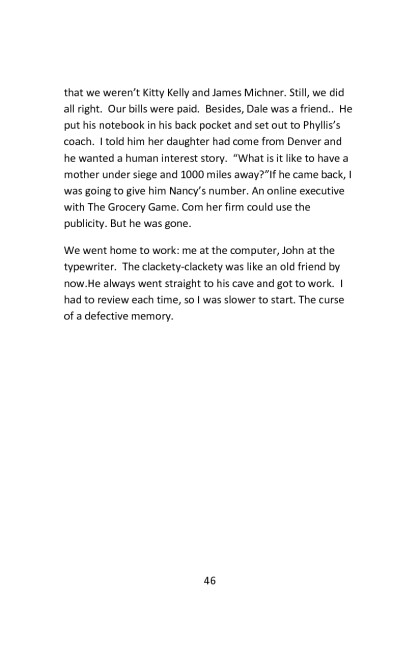 that we weren't Kitty Kelly and James Michner. Still, we did all right. Our bills were paid. Besides, Dale was a friend.. He put his notebook in his back pocket and set out to Phyllis's coach. I told him her daughter had come from Denver and he wanted a human interest story. "What is it like to have a mother under siege and 1000 miles away?"If he came back, I was going to give him Nancy's number. An online executive with The Grocery Game. Com her firm could use the publicity. But he was gone.

We went home to work: me at the computer, John at the typewriter. The clackety-clackety was like an old friend by now.He always went straight to his cave and got to work. I had to review each time, so I was slower to start. The curse of a defective memory.

46